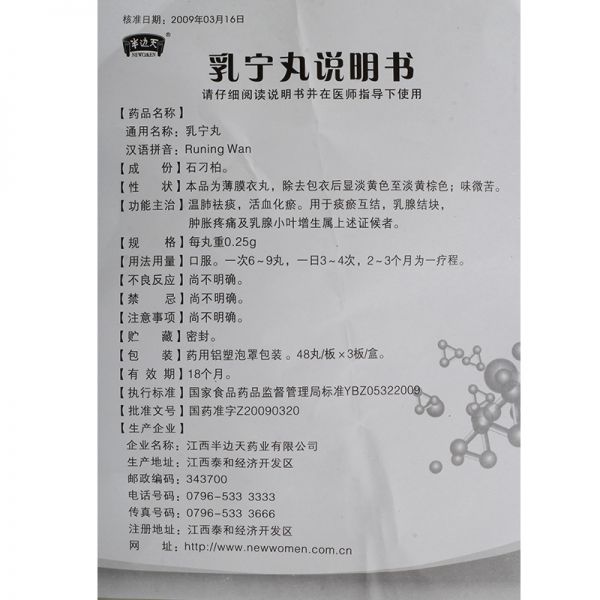 核准日期：2009年03月16日

半边天
NEWOMEN

乳宁丸说明书

请仔细阅读说明书并在医师指导下使用

【药品名称】
通用名称：乳宁丸
汉语拼音：Runing Wan

【成 份】石刁柏。

【性 状】本品为薄膜衣丸，除去包衣后显淡黄色至淡黄棕色；味微苦。

【功能主治】温肺祛痰，活血化瘀。用于痰瘀互结，乳腺结块，肿胀疼痛及乳腺小叶增生属上述证候者。

【规 格】每丸重0.25g

【用法用量】口服。一次6~9丸，一日3~4次，2~3个月为一疗程。

【不良反应】尚不明确。

【禁 忌】尚不明确。

【注意事项】尚不明确。

【贮 藏】密封。

【包 装】药用铝塑泡罩包装。48丸/板×3板/盒。

【有 效 期】18个月。

【执行标准】国家食品药品监督管理局标准YBZ05322009

【批准文号】国药准字Z20090320

【生产企业】
企业名称：江西半边天药业有限公司
生产地址：江西泰和经济开发区
邮政编码：343700
电话号码：0796-533 3333
传真号码：0796-533 3666
注册地址：江西泰和经济开发区
网 址：http://www.newwomen.com.cn